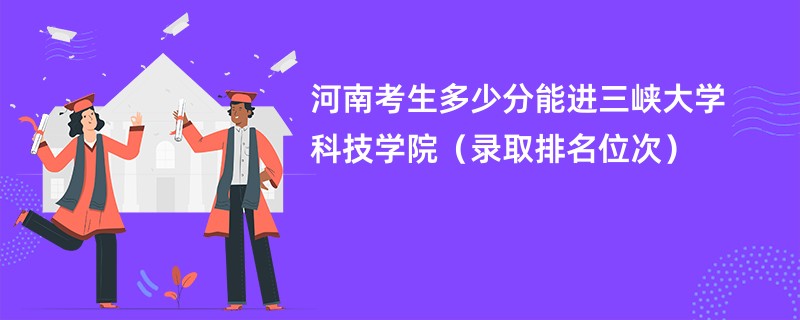 河南考生多少分能进三峡大学科技学院（录取排名位次）